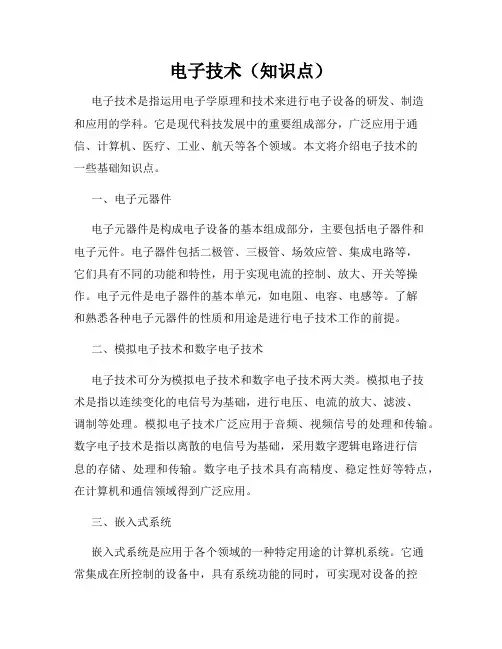 电子技术（知识点）

电子技术是指运用电子学原理和技术来进行电子设备的研发、制造和应用的学科。它是现代科技发展中的重要组成部分，广泛应用于通信、计算机、医疗、工业、航天等各个领域。本文将介绍电子技术的一些基础知识点。

一、电子元器件

电子元器件是构成电子设备的基本组成部分，主要包括电子器件和电子元件。电子器件包括二极管、三极管、场效应管、集成电路等，它们具有不同的功能和特性，用于实现电流的控制、放大、开关等操作。电子元件是电子器件的基本单元，如电阻、电容、电感等。了解和熟悉各种电子元器件的性质和用途是进行电子技术工作的前提。

二、模拟电子技术和数字电子技术

电子技术可分为模拟电子技术和数字电子技术两大类。模拟电子技术是指以连续变化的电信号为基础，进行电压、电流的放大、滤波、调制等处理。模拟电子技术广泛应用于音频、视频信号的处理和传输。数字电子技术是指以离散的电信号为基础，采用数字逻辑电路进行信息的存储、处理和传输。数字电子技术具有高精度、稳定性好等特点，在计算机和通信领域得到广泛应用。

三、嵌入式系统

嵌入式系统是应用于各个领域的一种特定用途的计算机系统。它通常集成在所控制的设备中，具有系统功能的同时，可实现对设备的控